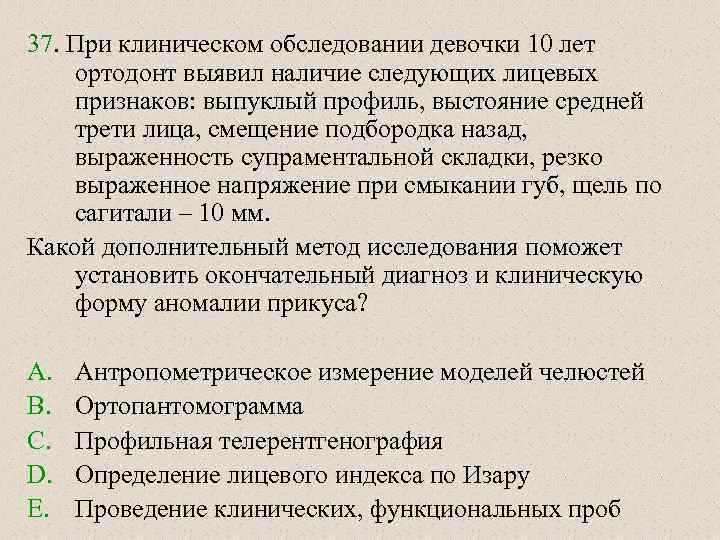 37. При клиническом обследовании девочки 10 лет ортодонт выявил наличие следующих лицевых признаков: выпуклый профиль, выстояние средней трети лица, смещение подбородка назад, выраженность супраментальной складки, резко выраженное напряжение при смыкании губ, щель по сагитали – 10 мм.

Какой дополнительный метод исследования поможет установить окончательный диагноз и клиническую форму аномалии прикуса?

A. Антропометрическое измерение моделей челюстей
B. Ортопантомограмма
C. Профильная телерентгенография
D. Определение лицевого индекса по Изару
E. Проведение клинических, функциональных проб